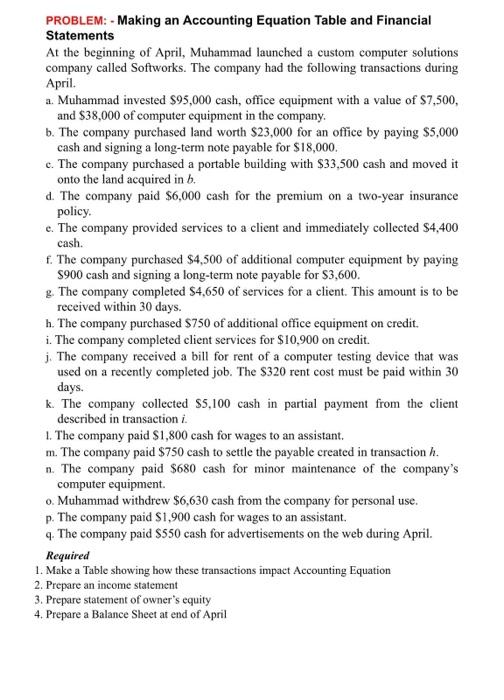 PROBLEM: - Making an Accounting Equation Table and Financial Statements

At the beginning of April, Muhammad launched a custom computer solutions company called Softworks. The company had the following transactions during April.

a. Muhammad invested \$95,000 cash, office equipment with a value of \$7,500, and \$38,000 of computer equipment in the company.

b. The company purchased land worth \$23,000 for an office by paying \$5,000 cash and signing a long-term note payable for \$18,000.

c. The company purchased a portable building with \$33,500 cash and moved it onto the land acquired in b.

d. The company paid \$6,000 cash for the premium on a two-year insurance policy.

e. The company provided services to a client and immediately collected \$4,400 cash.

f. The company purchased \$4,500 of additional computer equipment by paying \$900 cash and signing a long-term note payable for \$3,600.

g. The company completed \$4,650 of services for a client. This amount is to be received within 30 days.

h. The company purchased \$750 of additional office equipment on credit.

i. The company completed client services for \$10,900 on credit.

j. The company received a bill for rent of a computer testing device that was used on a recently completed job. The \$320 rent cost must be paid within 30 days.

k. The company collected \$5,100 cash in partial payment from the client described in transaction i.

l. The company paid \$1,800 cash for wages to an assistant.

m. The company paid \$750 cash to settle the payable created in transaction h.

n. The company paid \$680 cash for minor maintenance of the company's computer equipment.

o. Muhammad withdrew \$6,630 cash from the company for personal use.

p. The company paid \$1,900 cash for wages to an assistant.

q. The company paid \$550 cash for advertisements on the web during April.

Required
1. Make a Table showing how these transactions impact Accounting Equation
2. Prepare an income statement
3. Prepare statement of owner's equity
4. Prepare a Balance Sheet at end of April